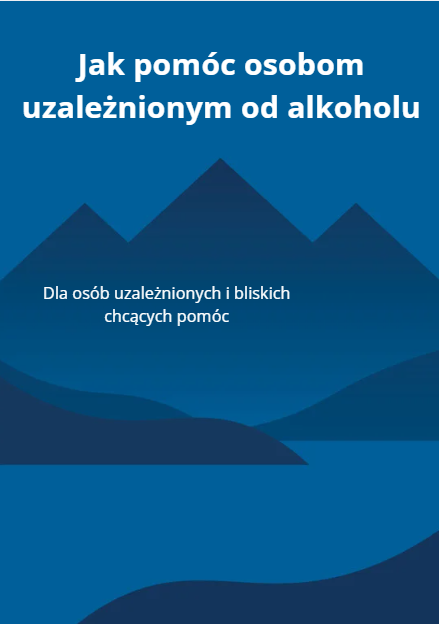 Jak pomóc osobom uzależnionym od alkoholu

Dla osób uzależnionych i bliskich chcących pomóc